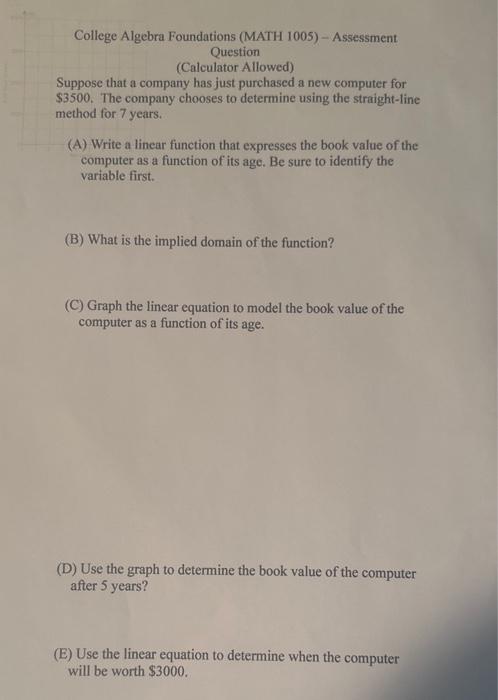 College Algebra Foundations (MATH 1005) – Assessment
Question
(Calculator Allowed)

Suppose that a company has just purchased a new computer for $3500. The company chooses to determine using the straight-line method for 7 years.

(A) Write a linear function that expresses the book value of the computer as a function of its age. Be sure to identify the variable first.

(B) What is the implied domain of the function?

(C) Graph the linear equation to model the book value of the computer as a function of its age.

(D) Use the graph to determine the book value of the computer after 5 years?

(E) Use the linear equation to determine when the computer will be worth $3000.